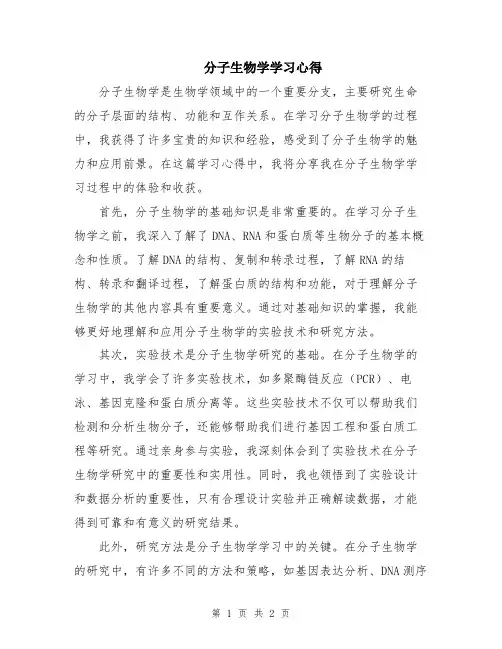 分子生物学学习心得

分子生物学是生物学领域中的一个重要分支，主要研究生命的分子层面的结构、功能和互作关系。在学习分子生物学的过程中，我获得了许多宝贵的知识和经验，感受到了分子生物学的魅力和应用前景。在这篇学习心得中，我将分享我在分子生物学学习过程中的体验和收获。

首先，分子生物学的基础知识是非常重要的。在学习分子生物学之前，我深入了解了DNA、RNA和蛋白质等生物分子的基本概念和性质。了解DNA的结构、复制和转录过程，了解RNA的结构、转录和翻译过程，了解蛋白质的结构和功能，对于理解分子生物学的其他内容具有重要意义。通过对基础知识的掌握，我能够更好地理解和应用分子生物学的实验技术和研究方法。

其次，实验技术是分子生物学研究的基础。在分子生物学的学习中，我学会了许多实验技术，如多聚酶链反应（PCR）、电泳、基因克隆和蛋白质分离等。这些实验技术不仅可以帮助我们检测和分析生物分子，还能够帮助我们进行基因工程和蛋白质工程等研究。通过亲身参与实验，我深刻体会到了实验技术在分子生物学研究中的重要性和实用性。同时，我也领悟到了实验设计和数据分析的重要性，只有合理设计实验并正确解读数据，才能得到可靠和有意义的研究结果。

此外，研究方法是分子生物学学习中的关键。在分子生物学的研究中，有许多不同的方法和策略，如基因表达分析、DNA测序

第 1 页 共 2 页